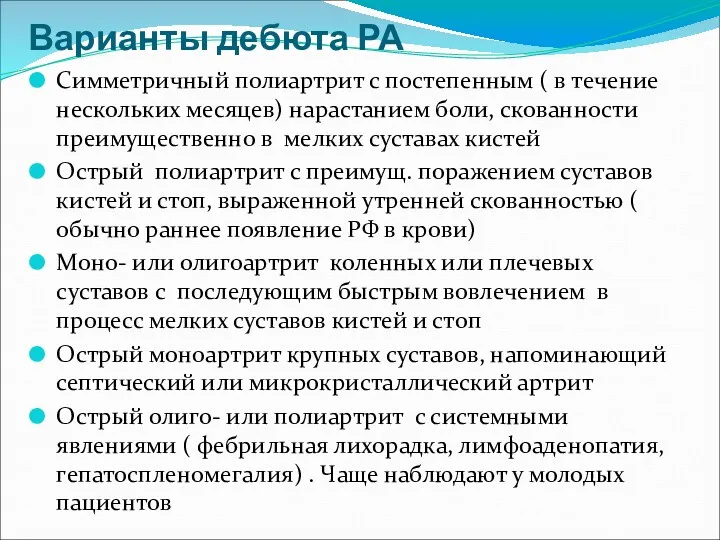 Варианты дебюта РА

Симметричный полиартрит с постепенным ( в течение нескольких месяцев) нарастанием боли, скованности преимущественно в мелких суставах кистей

Острый полиартрит с преимущ. поражением суставов кистей и стоп, выраженной утренней скованностью ( обычно раннее появление РФ в крови)

Моно- или олигоартрит коленных или плечевых суставов с последующим быстрым вовлечением в процесс мелких суставов кистей и стоп

Острый моноартрит крупных суставов, напоминающий септический или микрокристаллический артрит

Острый олиго- или полиартрит с системными явлениями ( фебрильная лихорадка, лимфоаденопатия, гепатоспленомегалия) . Чаще наблюдают у молодых пациентов